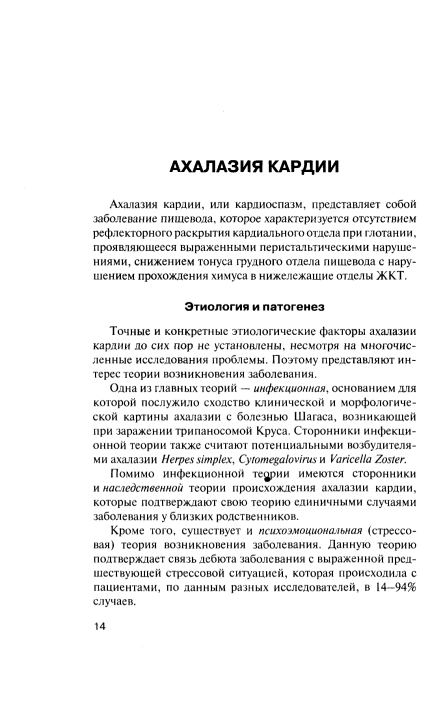 АХАЛАЗИЯ КАРДИИ

Ахалазия кардии, или кардиоспазм, представляет собой заболевание пищевода, которое характеризуется отсутствием рефлекторного раскрытия кардиального отдела при глотании, проявляющееся выраженными перистальтическими нарушениями, снижением тонуса грудного отдела пищевода с нарушением прохождения химуса в нижележащие отделы ЖКТ.

Этиология и патогенез

Точные и конкретные этиологические факторы ахалазии кардии до сих пор не установлены, несмотря на многочисленные исследования проблемы. Поэтому представляют интерес теории возникновения заболевания.

Одна из главных теорий — инфекционная, основанием для которой послужило сходство клинической и морфологической картины ахалазии с болезнью Шагаса, возникающей при заражении трипаносомой Круса. Сторонники инфекционной теории также считают потенциальными возбудителями ахалазии Herpes simplex, Cytomegalovirus и Varicella Zoster.

Помимо инфекционной теории имеются сторонники и наследственной теории происхождения ахалазии кардии, которые подтверждают свою теорию единичными случаями заболевания у близких родственников.

Кроме того, существует и психоэмоциональная (стрессовая) теория возникновения заболевания. Данную теорию подтверждает связь дебюта заболевания с выраженной предшествующей стрессовой ситуацией, которая происходила с пациентами, по данным разных исследователей, в 14–94% случаев.

14